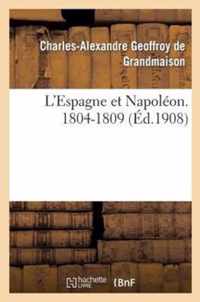 Charles-Alexandre Geoffroy de Grandmaison

L'Espagne et Napoléon. 1804-1809 (Éd.1908)

hachette LIVRE BnF